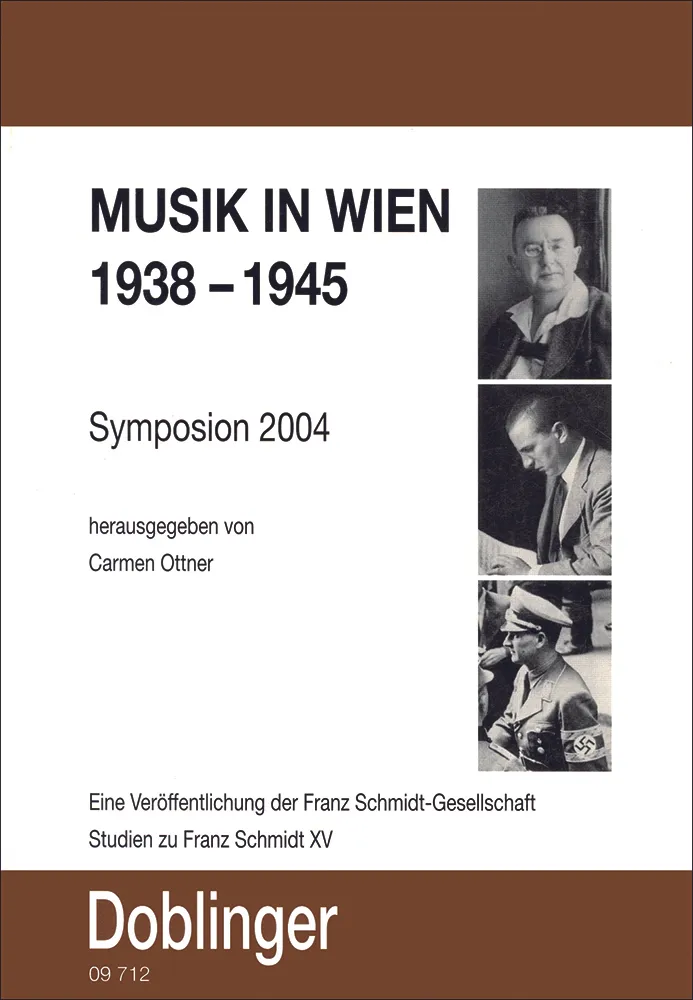 MUSIK IN WIEN
1938 – 1945

Symposion 2004

herausgegeben von
Carmen Ottner

Eine Veröffentlichung der Franz Schmidt-Gesellschaft
Studien zu Franz Schmidt XV

Doblinger
09 712